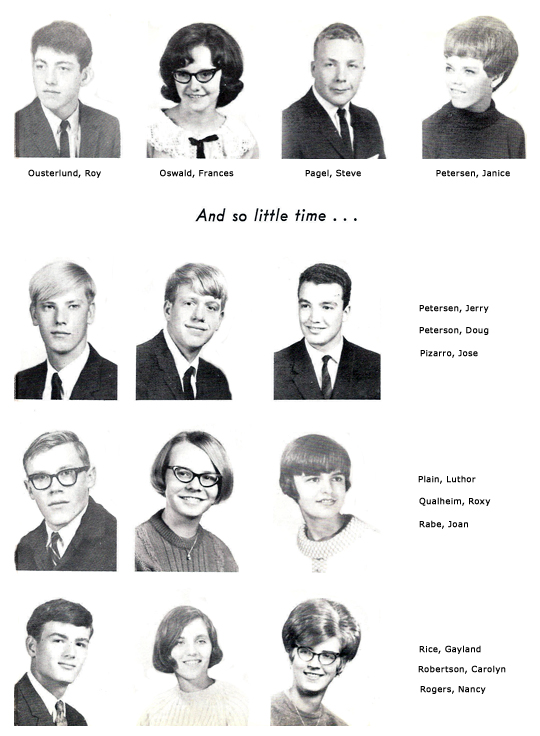 Ousterlund, Roy

Oswald, Frances

Pagel, Steve

Petersen, Janice

And so little time . . .

Petersen, Jerry

Peterson, Doug

Pizarro, Jose

Plain, Luthor

Qualheim, Roxy

Rabe, Joan

Rice, Gayland

Robertson, Carolyn

Rogers, Nancy